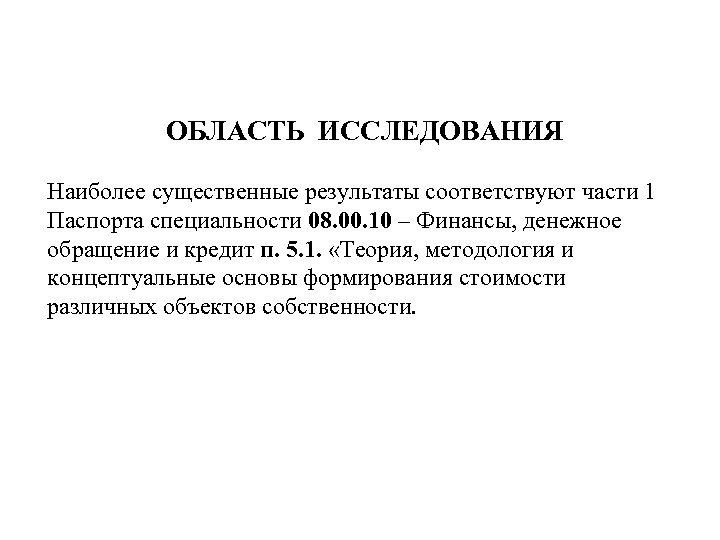 ОБЛАСТЬ ИССЛЕДОВАНИЯ

Наиболее существенные результаты соответствуют части 1 Паспорта специальности 08.00.10 – Финансы, денежное обращение и кредит п. 5.1. «Теория, методология и концептуальные основы формирования стоимости различных объектов собственности.